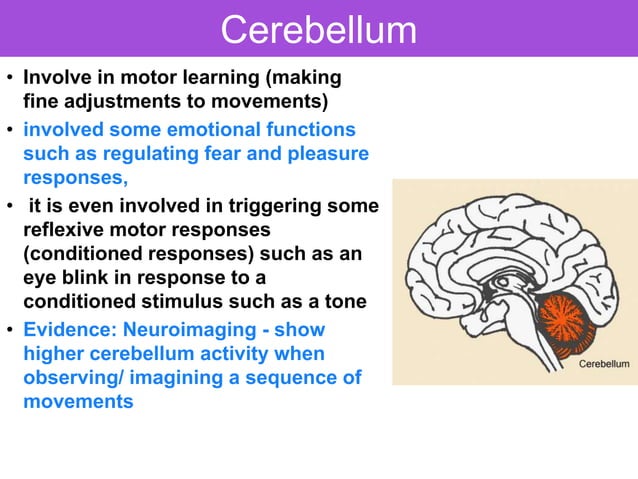 Cerebellum

• Involve in motor learning (making fine adjustments to movements)

• involved some emotional functions such as regulating fear and pleasure responses,

• it is even involved in triggering some reflexive motor responses (conditioned responses) such as an eye blink in response to a conditioned stimulus such as a tone

• Evidence: Neuroimaging - show higher cerebellum activity when observing/ imagining a sequence of movements

Cerebellum